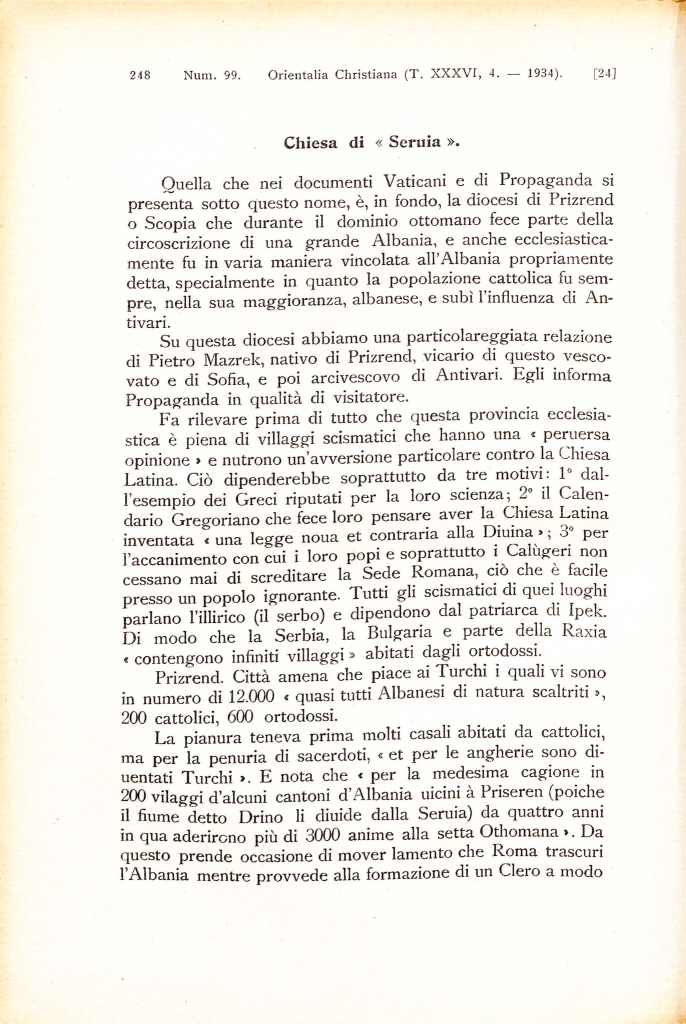 248 Num. 99. Orientalia Christiana (T. XXXVI, 4. — 1934). [24]

Chiesa di « Seruia ».

Quella che nei documenti Vaticani e di Propaganda si presenta sotto questo nome, è, in fondo, la diocesi di Prizrend o Scopia che durante il dominio ottomano fece parte della circoscrizione di una grande Albania, e anche ecclesiasticamente fu in varia maniera vincolata all'Albania propriamente detta, specialmente in quanto la popolazione cattolica fu sempre, nella sua maggioranza, albanese, e subì l'influenza di Antivari.

Su questa diocesi abbiamo una particolareggiata relazione di Pietro Mazrek, nativo di Prizrend, vicario di questo vescovato e di Sofia, e poi arcivescovo di Antivari. Egli informa Propaganda in qualità di visitatore.

Fa rilevare prima di tutto che questa provincia ecclesiastica è piena di villaggi scismatici che hanno una « peruersa opinione » e nutrono un'avversione particolare contro la Chiesa Latina. Ciò dipenderebbe soprattutto da tre motivi: 1° dall'esempio dei Greci riputati per la loro scienza; 2° il Calendario Gregoriano che fece loro pensare aver la Chiesa Latina inventata « una legge noua et contraria alla Diuina »; 3° per l'accanimento con cui i loro popi e soprattutto i Calùgeri non cessano mai di screditare la Sede Romana, ciò che è facile presso un popolo ignorante. Tutti gli scismatici di quei luoghi parlano l'illirico (il serbo) e dipendono dal patriarca di Ipek. Di modo che la Serbia, la Bulgaria e parte della Raxia « contengono infiniti villaggi » abitati dagli ortodossi.

Prizrend. Città amena che piace ai Turchi i quali vi sono in numero di 12.000 « quasi tutti Albanesi di natura scaltriti », 200 cattolici, 600 ortodossi.

La pianura teneva prima molti casali abitati da cattolici, ma per la penuria di sacerdoti, « et per le angherie sono diuentati Turchi ». E nota che « per la medesima cagione in 200 vilaggi d'alcuni cantoni d'Albania uicini à Priseren (poiche il fiume detto Drino li diuide dalla Seruia) da quattro anni in qua aderirono più di 3000 anime alla setta Othomana ». Da questo prende occasione di mover lamento che Roma trascuri l'Albania mentre provvede alla formazione di un Clero a modo